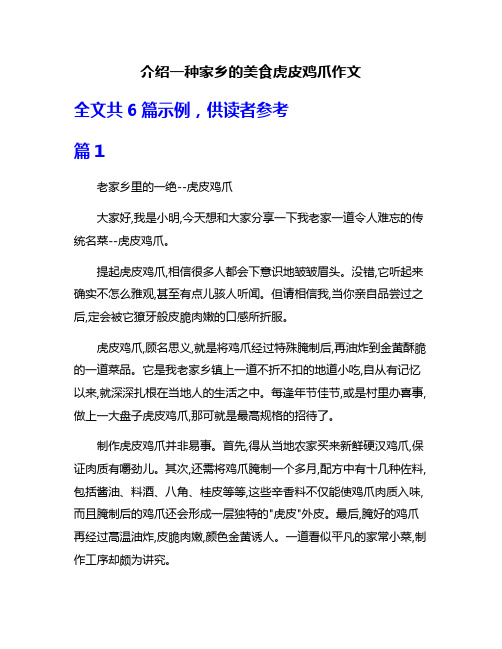 介绍一种家乡的美食虎皮鸡爪作文

全文共 6 篇示例，供读者参考

篇 1

老家乡里的一绝--虎皮鸡爪

大家好,我是小明,今天想和大家分享一下我老家一道令人难忘的传统名菜--虎皮鸡爪。

提起虎皮鸡爪,相信很多人都会下意识地皱皱眉头。没错,它听起来确实不怎么雅观,甚至有点儿骇人听闻。但请相信我,当你亲自品尝过之后,定会被它獠牙般皮脆肉嫩的口感所折服。

虎皮鸡爪,顾名思义,就是将鸡爪经过特殊腌制后,再油炸到金黄酥脆的一道菜品。它是我老家乡镇上一道不折不扣的地道小吃,自从有记忆以来,就深深扎根在当地人的生活之中。每逢年节佳节,或是村里办喜事,做上一大盘子虎皮鸡爪,那可就是最高规格的招待了。

制作虎皮鸡爪并非易事。首先,得从当地农家买来新鲜硬汉鸡爪,保证肉质有嚼劲儿。其次,还需将鸡爪腌制一个多月,配方中有十几种佐料,包括酱油、料酒、八角、桂皮等等,这些辛香料不仅能使鸡爪肉质入味,而且腌制后的鸡爪还会形成一层独特的"虎皮"外皮。最后,腌好的鸡爪再经过高温油炸,皮脆肉嫩,颜色金黄诱人。一道看似平凡的家常小菜,制作工序却颇为讲究。